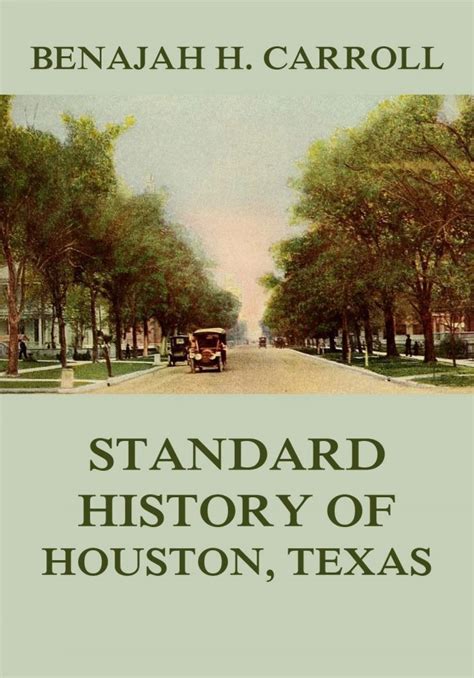 BENAJAH H. CARROLL

STANDARD HISTORY OF HOUSTON, TEXAS